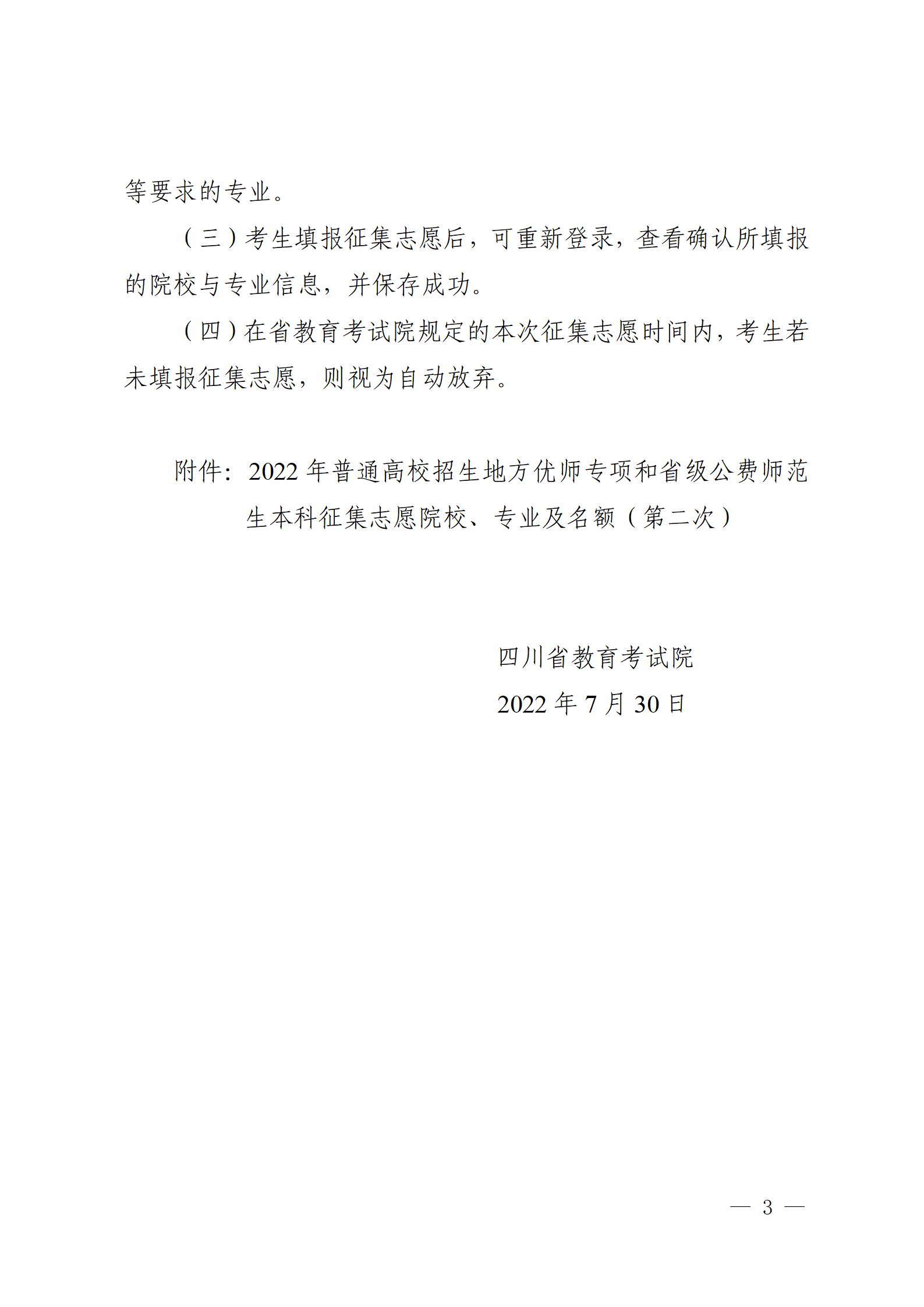 等要求的专业。

（三）考生填报征集志愿后，可重新登录，查看确认所填报的院校与专业信息，并保存成功。

（四）在省教育考试院规定的本次征集志愿时间内，考生若未填报征集志愿，则视为自动放弃。

附件：2022 年普通高校招生地方优师专项和省级公费师范生本科征集志愿院校、专业及名额（第二次）

四川省教育考试院

2022 年 7 月 30 日

— 3 —